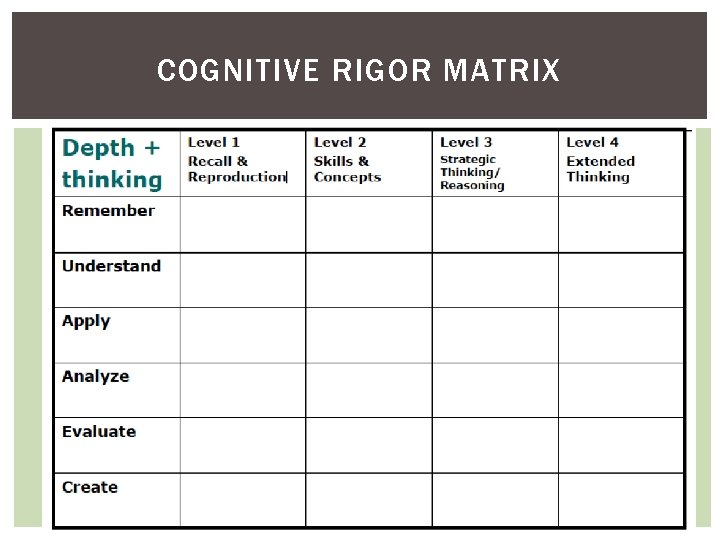 COGNITIVE RIGOR MATRIX

| Depth + thinking | Level 1 Recall & Reproduction | Level 2 Skills & Concepts | Level 3 Strategic Thinking/ Reasoning | Level 4 Extended Thinking |
|---|---|---|---|---|
| Remember | | | | |
| Understand | | | | |
| Apply | | | | |
| Analyze | | | | |
| Evaluate | | | | |
| Create | | | | |